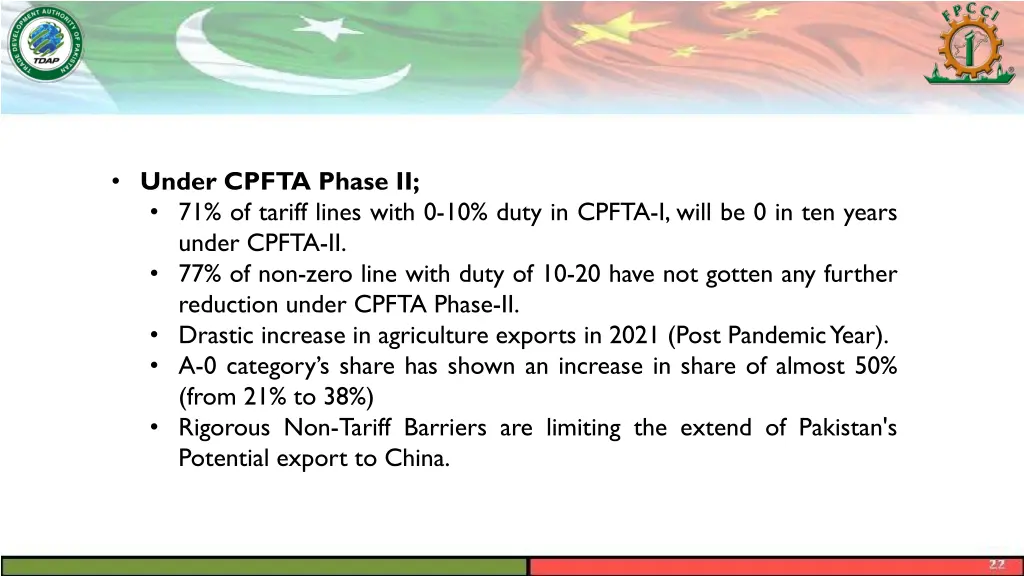 TRADE DEVELOPMENT AUTHORITY OF PAKISTAN
TDAP

FPCCI

• Under CPFTA Phase II;
• 71% of tariff lines with 0-10% duty in CPFTA-I, will be 0 in ten years under CPFTA-II.
• 77% of non-zero line with duty of 10-20 have not gotten any further reduction under CPFTA Phase-II.
• Drastic increase in agriculture exports in 2021 (Post Pandemic Year).
• A-0 category's share has shown an increase in share of almost 50% (from 21% to 38%)
• Rigorous Non-Tariff Barriers are limiting the extend of Pakistan's Potential export to China.

22